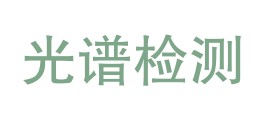 光谱检测